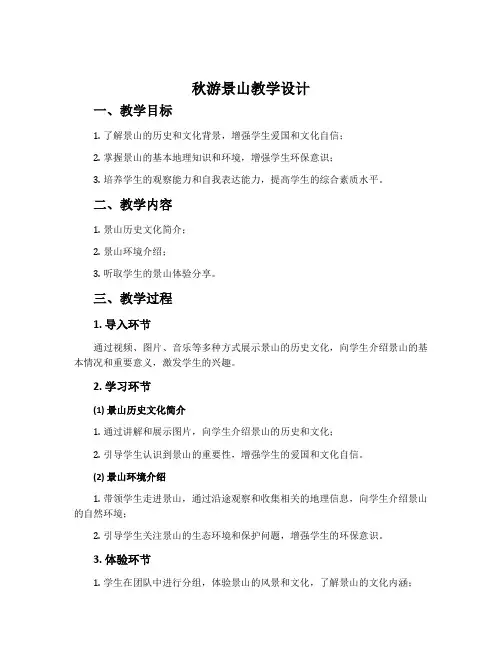 秋游景山教学设计

一、教学目标

1. 了解景山的历史和文化背景，增强学生爱国和文化自信；

2. 掌握景山的基本地理知识和环境，增强学生环保意识；

3. 培养学生的观察能力和自我表达能力，提高学生的综合素质水平。

二、教学内容

1. 景山历史文化简介；

2. 景山环境介绍；

3. 听取学生的景山体验分享。

三、教学过程

1. 导入环节

通过视频、图片、音乐等多种方式展示景山的历史文化，向学生介绍景山的基本情况和重要意义，激发学生的兴趣。

2. 学习环节

(1) 景山历史文化简介

1. 通过讲解和展示图片，向学生介绍景山的历史和文化；

2. 引导学生认识到景山的重要性，增强学生的爱国和文化自信。

(2) 景山环境介绍

1. 带领学生走进景山，通过沿途观察和收集相关的地理信息，向学生介绍景山的自然环境；

2. 引导学生关注景山的生态环境和保护问题，增强学生的环保意识。

3. 体验环节

1. 学生在团队中进行分组，体验景山的风景和文化，了解景山的文化内涵；